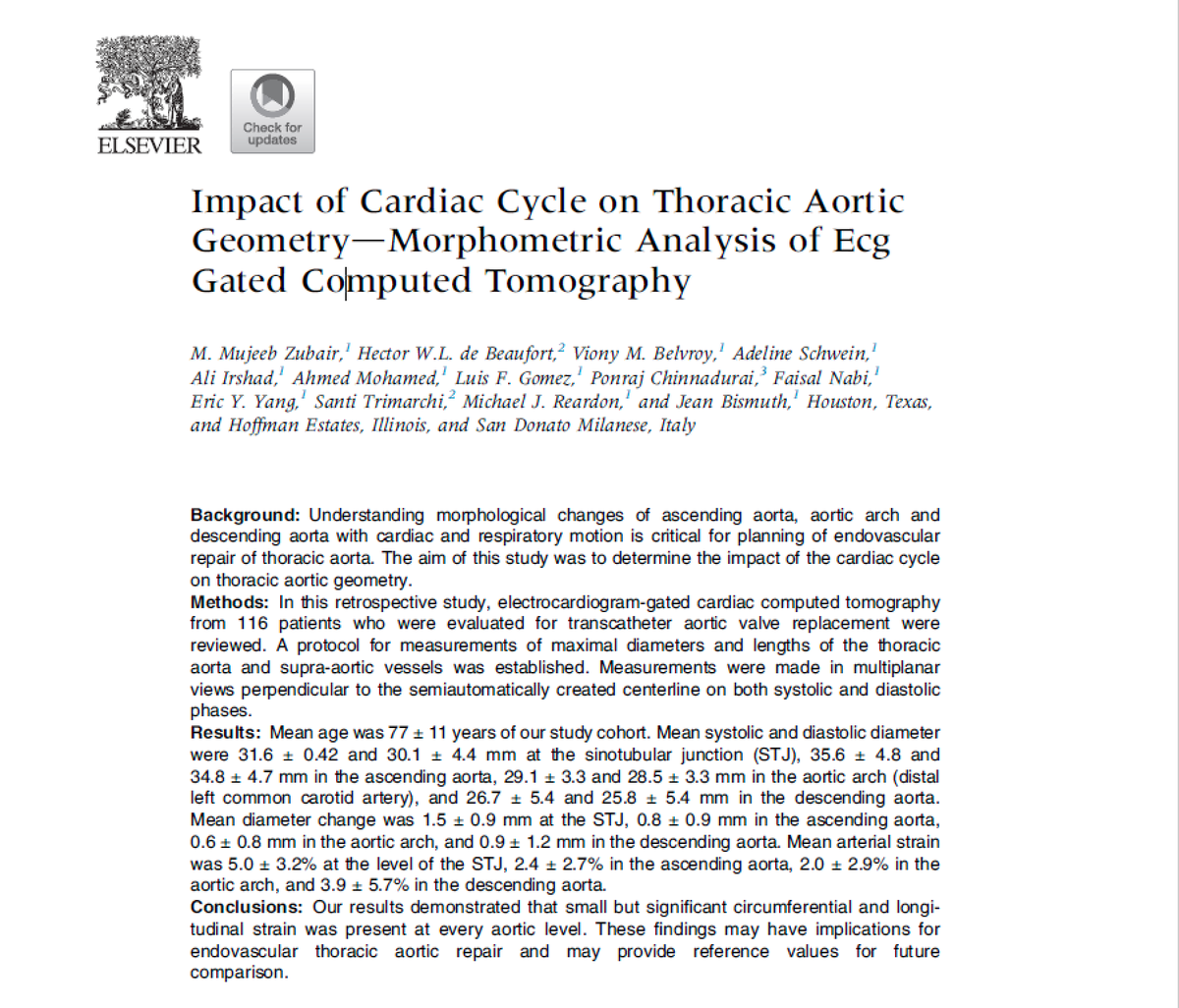 ELSEVIER

Check for updates

Impact of Cardiac Cycle on Thoracic Aortic Geometry—Morphometric Analysis of Ecg Gated Computed Tomography

M. Mujeeb Zubair,$^1$ Hector W.L. de Beaufort,$^2$ Viony M. Belvroy,$^1$ Adeline Schwein,$^1$ Ali Irshad,$^1$ Ahmed Mohamed,$^1$ Luis F. Gomez,$^1$ Ponraj Chinnadurai,$^3$ Faisal Nabi,$^1$ Eric Y. Yang,$^1$ Santi Trimarchi,$^2$ Michael J. Reardon,$^1$ and Jean Bismuth,$^1$ Houston, Texas, and Hoffman Estates, Illinois, and San Donato Milanese, Italy

Background: Understanding morphological changes of ascending aorta, aortic arch and descending aorta with cardiac and respiratory motion is critical for planning of endovascular repair of thoracic aorta. The aim of this study was to determine the impact of the cardiac cycle on thoracic aortic geometry.
Methods: In this retrospective study, electrocardiogram-gated cardiac computed tomography from 116 patients who were evaluated for transcatheter aortic valve replacement were reviewed. A protocol for measurements of maximal diameters and lengths of the thoracic aorta and supra-aortic vessels was established. Measurements were made in multiplanar views perpendicular to the semiautomatically created centerline on both systolic and diastolic phases.
Results: Mean age was 77 ± 11 years of our study cohort. Mean systolic and diastolic diameter were 31.6 ± 0.42 and 30.1 ± 4.4 mm at the sinotubular junction (STJ), 35.6 ± 4.8 and 34.8 ± 4.7 mm in the ascending aorta, 29.1 ± 3.3 and 28.5 ± 3.3 mm in the aortic arch (distal left common carotid artery), and 26.7 ± 5.4 and 25.8 ± 5.4 mm in the descending aorta. Mean diameter change was 1.5 ± 0.9 mm at the STJ, 0.8 ± 0.9 mm in the ascending aorta, 0.6 ± 0.8 mm in the aortic arch, and 0.9 ± 1.2 mm in the descending aorta. Mean arterial strain was 5.0 ± 3.2% at the level of the STJ, 2.4 ± 2.7% in the ascending aorta, 2.0 ± 2.9% in the aortic arch, and 3.9 ± 5.7% in the descending aorta.
Conclusions: Our results demonstrated that small but significant circumferential and longitudinal strain was present at every aortic level. These findings may have implications for endovascular thoracic aortic repair and may provide reference values for future comparison.